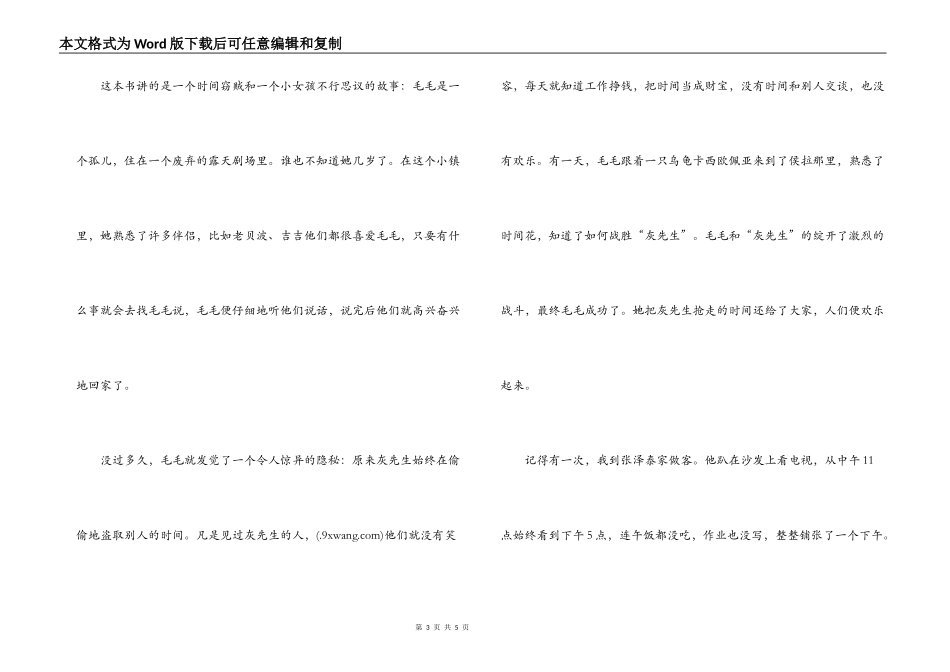 本文格式为Word版下载后可任意编辑和复制

这本书讲的是一个时间窃贼和一个小女孩不行思议的故事：毛毛是一个孤儿，住在一个废弃的露天剧场里。谁也不知道她几岁了。在这个小镇里，她熟悉了许多伴侣，比如老贝波、吉吉他们都很喜爱毛毛，只要有什么事就会去找毛毛说，毛毛便仔细地听他们说话，说完后他们就高兴奋兴地回家了。

没过多久，毛毛就发觉了一个令人惊异的隐秘：原来灰先生始终在偷偷地盗取别人的时间。凡是见过灰先生的人，(.9xwang.com)他们就没有笑容，每天就知道工作挣钱，把时间当成财宝，没有时间和别人交谈，也没有欢乐。有一天，毛毛跟着一只乌龟卡西欧佩亚来到了侯拉那里，熟悉了时间花，知道了如何战胜“灰先生”。毛毛和“灰先生”的绽开了激烈的战斗，最终毛毛成功了。她把灰先生抢走的时间还给了大家，人们便欢乐起来。

记得有一次，我到张泽泰家做客。他趴在沙发上看电视，从中午11点始终看到下午5点，连午饭都没吃，作业也没写，整整铺张了一个下午。

第 3 页 共 5 页